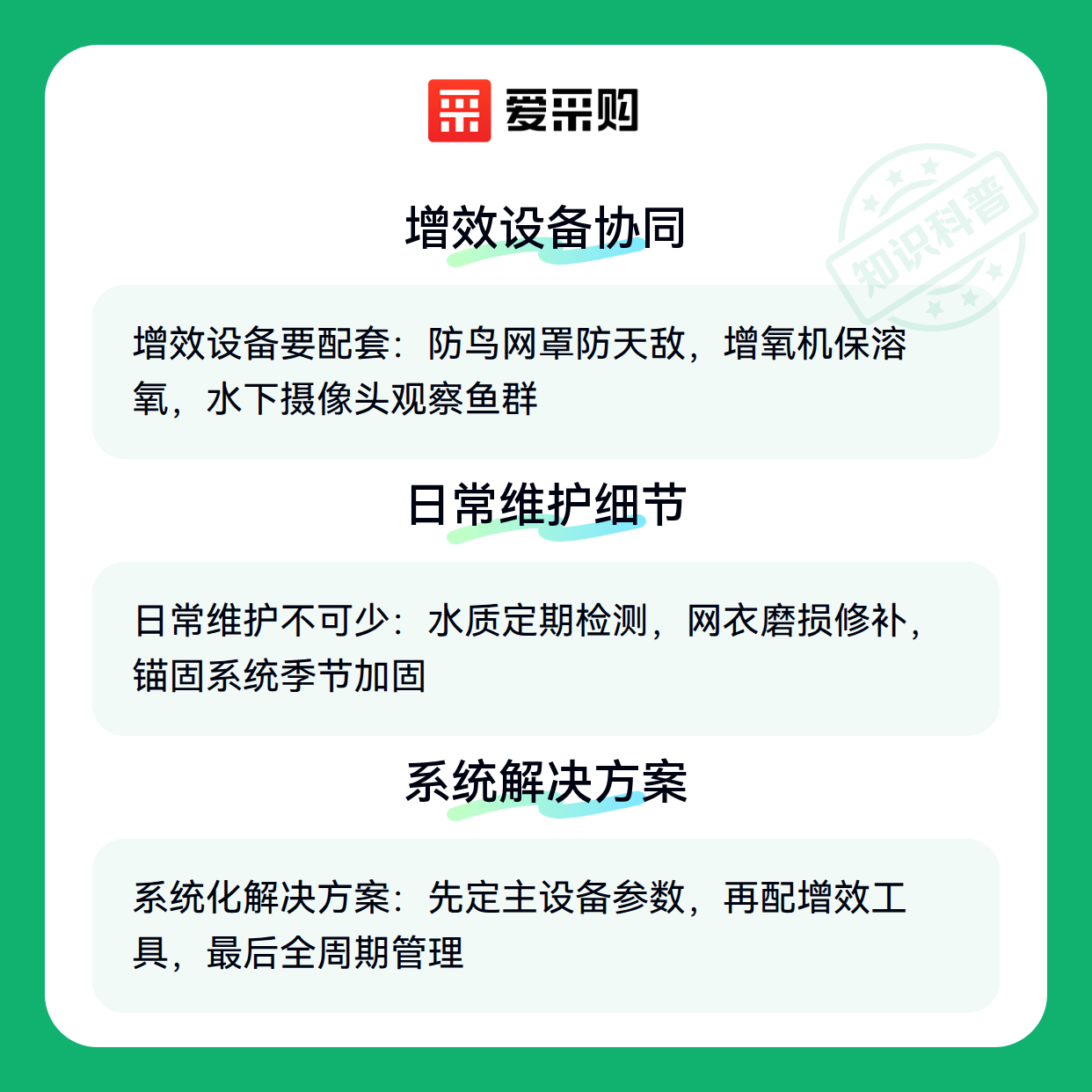 爱采购

增效设备协同

增效设备要配套：防鸟网罩防天敌，增氧机保溶氧，水下摄像头观察鱼群

日常维护细节

日常维护不可少：水质定期检测，网衣磨损修补，锚固系统季节加固

系统解决方案

系统化解决方案：先定主设备参数，再配增效工具，最后全周期管理

知识科普